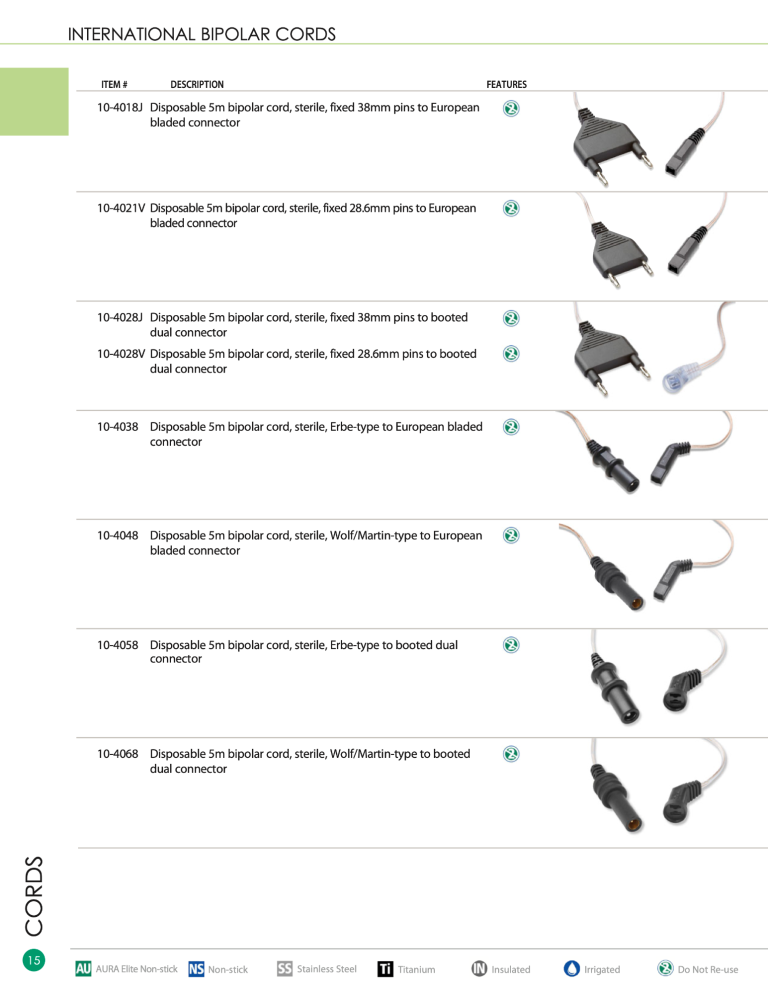 INTERNATIONAL BIPOLAR CORDS

| ITEM # | DESCRIPTION | FEATURES |
|---|---|---|
| 10-4018J | Disposable 5m bipolar cord, sterile, fixed 38mm pins to European bladed connector | |
| 10-4021V | Disposable 5m bipolar cord, sterile, fixed 28.6mm pins to European bladed connector | |
| 10-4028J | Disposable 5m bipolar cord, sterile, fixed 38mm pins to booted dual connector | |
| 10-4028V | Disposable 5m bipolar cord, sterile, fixed 28.6mm pins to booted dual connector | |
| 10-4038 | Disposable 5m bipolar cord, sterile, Erbe-type to European bladed connector | |
| 10-4048 | Disposable 5m bipolar cord, sterile, Wolf/Martin-type to European bladed connector | |
| 10-4058 | Disposable 5m bipolar cord, sterile, Erbe-type to booted dual connector | |
| 10-4068 | Disposable 5m bipolar cord, sterile, Wolf/Martin-type to booted dual connector | |

CORDS

15

AU AURA Elite Non-stick NS Non-stick SS Stainless Steel Ti Titanium IN Insulated Irrigated Do Not Re-use